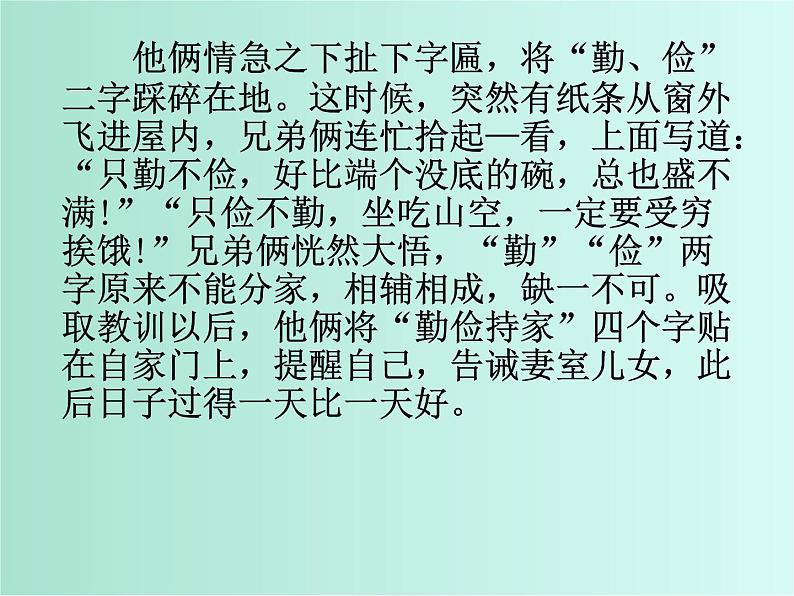 他俩情急之下扯下字匾，将“勤、俭”二字踩碎在地。这时候，突然有纸条从窗外飞进屋内，兄弟俩连忙拾起一看，上面写道：“只勤不俭，好比端个没底的碗，总也盛不满！”“只俭不勤，坐吃山空，一定要受穷挨饿！”兄弟俩恍然大悟，“勤”“俭”两字原来不能分家，相辅相成，缺一不可。吸取教训以后，他俩将“勤俭持家”四个字贴在自家门上，提醒自己，告诫妻室儿女，此后日子过得一天比一天好。